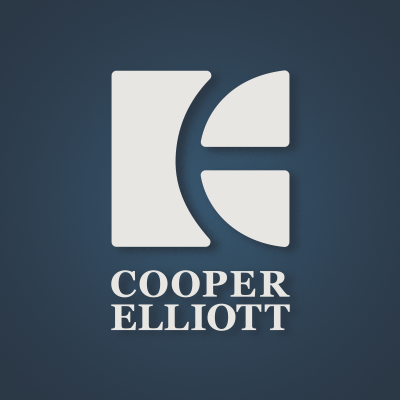 COOPER
ELLIOTT